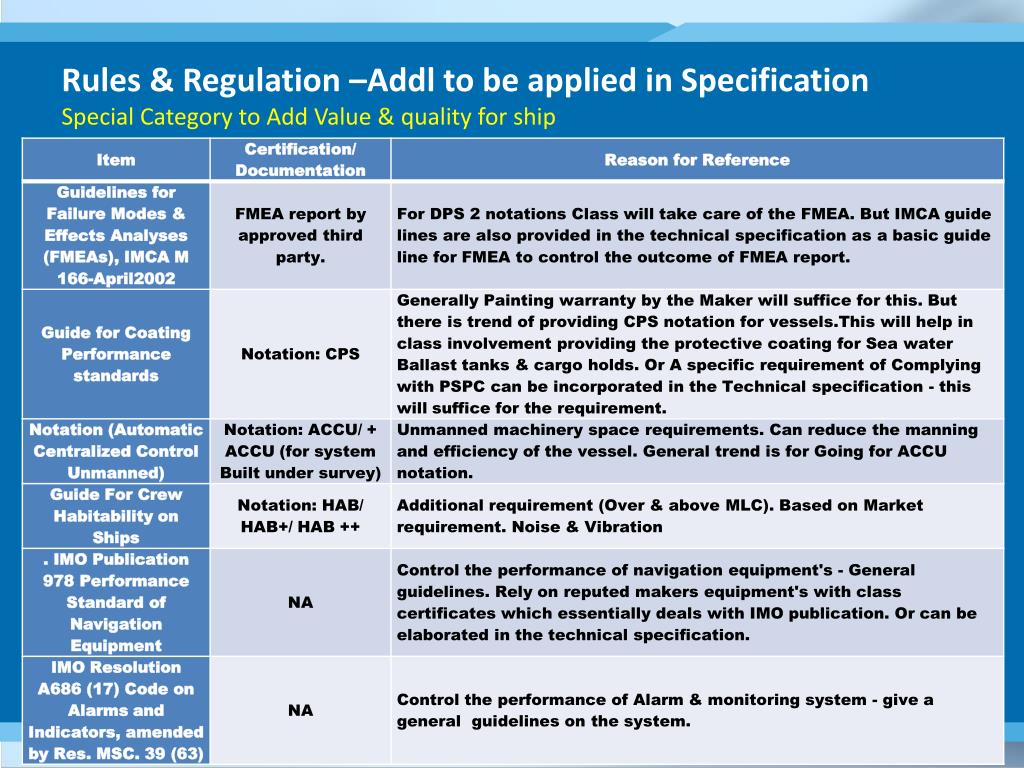 Rules & Regulation –Addl to be applied in Specification
Special Category to Add Value & quality for ship

| Item | Certification/ Documentation | Reason for Reference |
|---|---|---|
| Guidelines for Failure Modes & Effects Analyses (FMEAs), IMCA M 166-April2002 | FMEA report by approved third party. | For DPS 2 notations Class will take care of the FMEA. But IMCA guide lines are also provided in the technical specification as a basic guide line for FMEA to control the outcome of FMEA report. |
| Guide for Coating Performance standards | Notation: CPS | Generally Painting warranty by the Maker will suffice for this. But there is trend of providing CPS notation for vessels.This will help in class involvement providing the protective coating for Sea water Ballast tanks & cargo holds. Or A specific requirement of Complying with PSPC can be incorporated in the Technical specification - this will suffice for the requirement. |
| Notation (Automatic Centralized Control Unmanned) | Notation: ACCU/ + ACCU (for system Built under survey) | Unmanned machinery space requirements. Can reduce the manning and efficiency of the vessel. General trend is for Going for ACCU notation. |
| Guide For Crew Habitability on Ships | Notation: HAB/ HAB+/ HAB ++ | Additional requirement (Over & above MLC). Based on Market requirement. Noise & Vibration |
| . IMO Publication 978 Performance Standard of Navigation Equipment | NA | Control the performance of navigation equipment's - General guidelines. Rely on reputed makers equipment's with class certificates which essentially deals with IMO publication. Or can be elaborated in the technical specification. |
| IMO Resolution A686 (17) Code on Alarms and Indicators, amended by Res. MSC. 39 (63) | NA | Control the performance of Alarm & monitoring system - give a general guidelines on the system. |